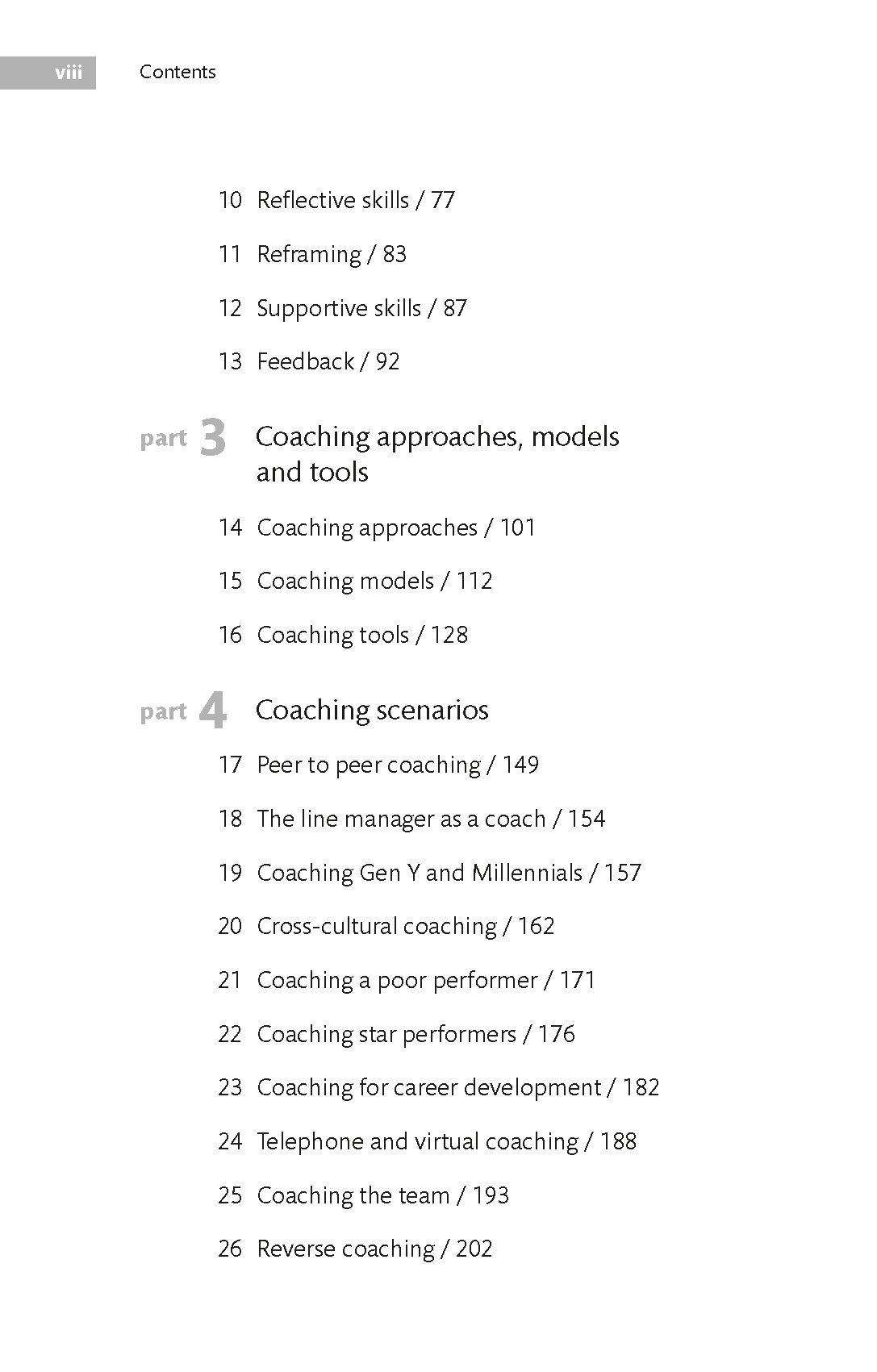 viii Contents

10 Reflective skills / 77

11 Reframing / 83

12 Supportive skills / 87

13 Feedback / 92

part 3 Coaching approaches, models and tools

14 Coaching approaches / 101

15 Coaching models / 112

16 Coaching tools / 128

part 4 Coaching scenarios

17 Peer to peer coaching / 149

18 The line manager as a coach / 154

19 Coaching Gen Y and Millennials / 157

20 Cross-cultural coaching / 162

21 Coaching a poor performer / 171

22 Coaching star performers / 176

23 Coaching for career development / 182

24 Telephone and virtual coaching / 188

25 Coaching the team / 193

26 Reverse coaching / 202